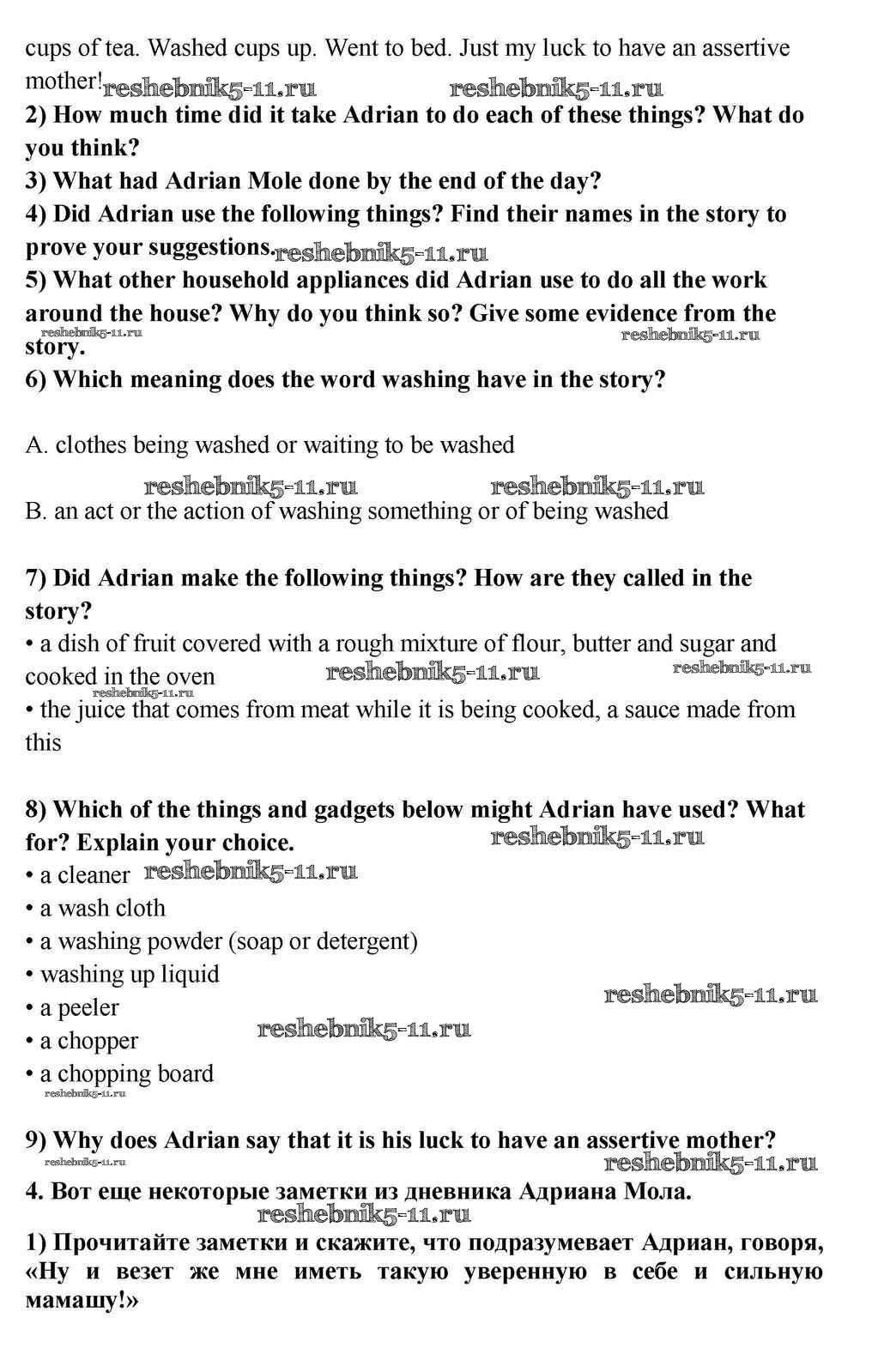 cups of tea. Washed cups up. Went to bed. Just my luck to have an assertive mother! reshebnik5-11.ru reshebnik5-11.ru

2) How much time did it take Adrian to do each of these things? What do you think?

3) What had Adrian Mole done by the end of the day?

4) Did Adrian use the following things? Find their names in the story to prove your suggestions. reshebnik5-11.ru

5) What other household appliances did Adrian use to do all the work around the house? Why do you think so? Give some evidence from the story. reshebnik5-11.ru reshebnik5-11.ru

6) Which meaning does the word washing have in the story?

A. clothes being washed or waiting to be washed

reshebnik5-11.ru reshebnik5-11.ru

B. an act or the action of washing something or of being washed

7) Did Adrian make the following things? How are they called in the story?

• a dish of fruit covered with a rough mixture of flour, butter and sugar and cooked in the oven reshebnik5-11.ru reshebnik5-11.ru reshebnik5-11.ru

• the juice that comes from meat while it is being cooked, a sauce made from this

8) Which of the things and gadgets below might Adrian have used? What for? Explain your choice. reshebnik5-11.ru

• a cleaner reshebnik5-11.ru

• a wash cloth

• a washing powder (soap or detergent)

• washing up liquid

• a peeler reshebnik5-11.ru

• a chopper reshebnik5-11.ru

• a chopping board reshebnik5-11.ru

9) Why does Adrian say that it is his luck to have an assertive mother? reshebnik5-11.ru reshebnik5-11.ru

4. Вот еще некоторые заметки из дневника Адриана Мола. reshebnik5-11.ru

1) Прочитайте заметки и скажите, что подразумевает Адриан, говоря, «Ну и везет же мне иметь такую уверенную в себе и сильную мамашу!»